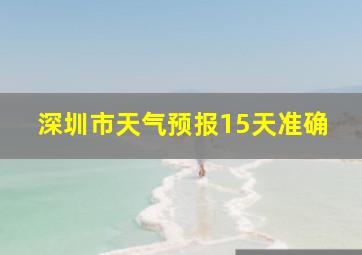 深圳市天气预报15天准确